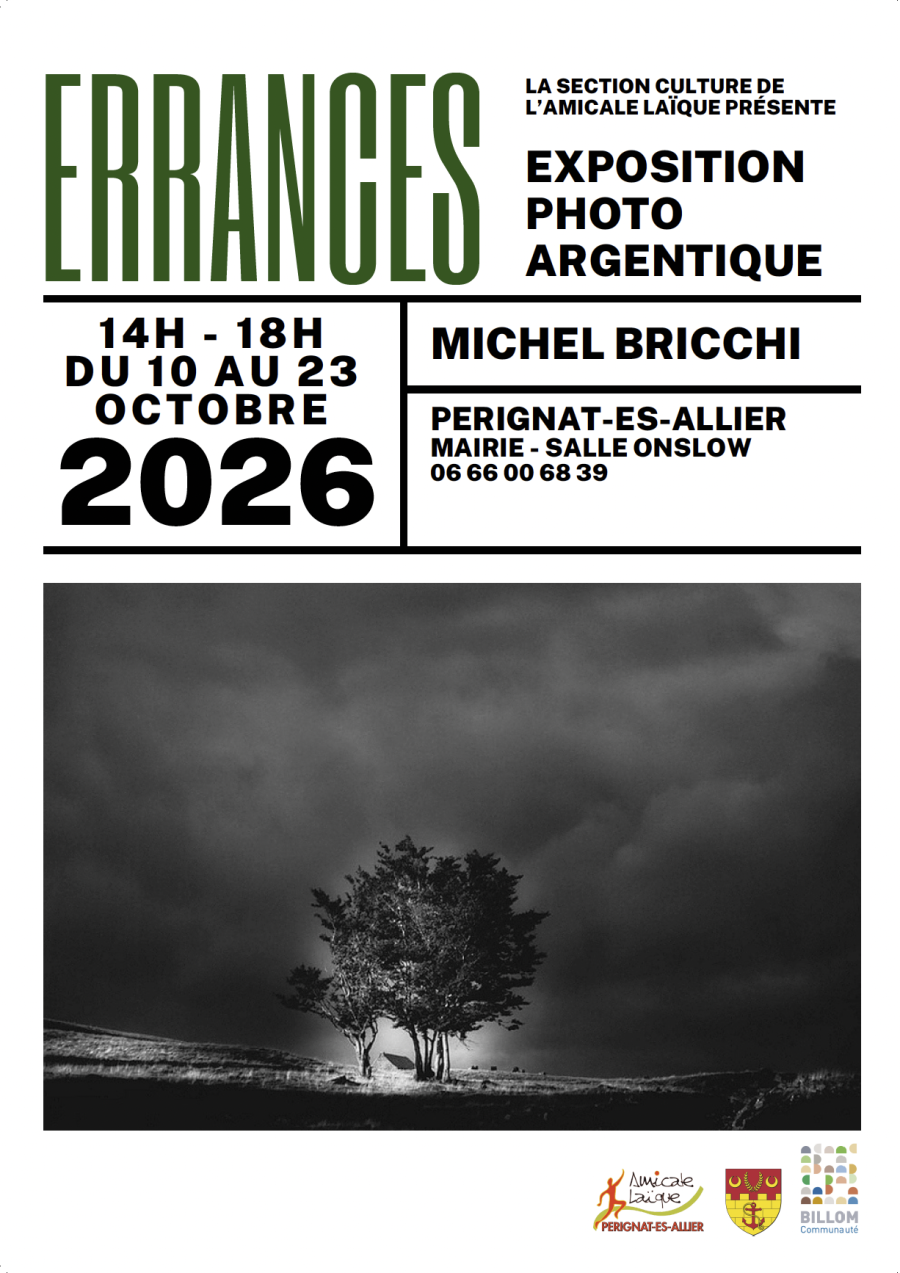 ERRANCES

LA SECTION CULTURE DE L'AMICALE LAÏQUE PRÉSENTE

EXPOSITION PHOTO ARGENTIQUE

14H - 18H
DU 10 AU 23 OCTOBRE
2026

MICHEL BRICCHI

PERIGNAT-ES-ALLIER
MAIRIE - SALLE ONSLOW
06 66 00 68 39

Amicale Laïque
PERIGNAT-ES-ALLIER

BILLOM
Communauté